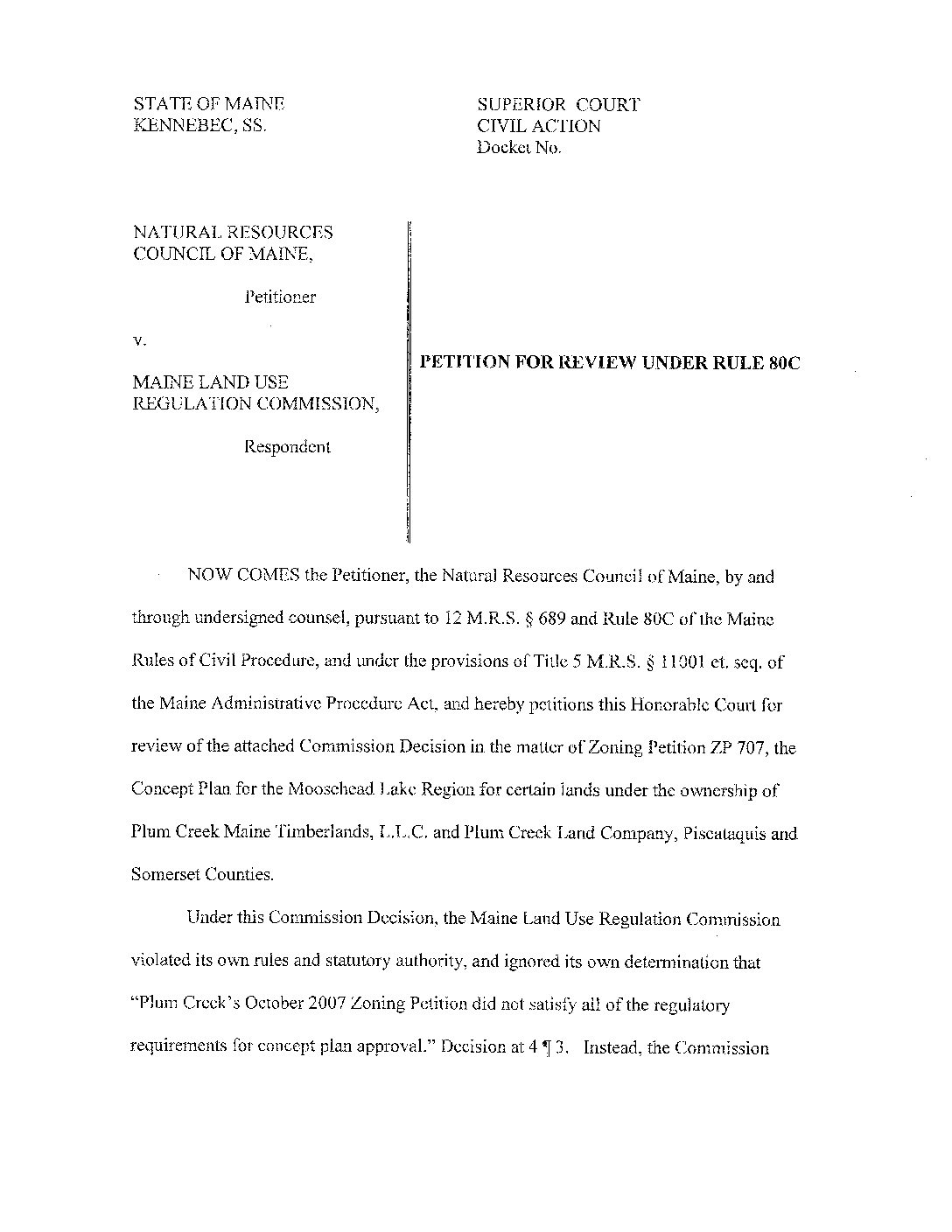 STATE OF MAINE
KENNEBEC, SS.

SUPERIOR COURT
CIVIL ACTION
Docket No.

NATURAL RESOURCES
COUNCIL OF MAINE,

Petitioner

v.

MAINE LAND USE
REGULATION COMMISSION,

Respondent

PETITION FOR REVIEW UNDER RULE 80C

NOW COMES the Petitioner, the Natural Resources Council of Maine, by and through undersigned counsel, pursuant to 12 M.R.S. § 689 and Rule 80C of the Maine Rules of Civil Procedure, and under the provisions of Title 5 M.R.S. § 11001 et. seq. of the Maine Administrative Procedure Act, and hereby petitions this Honorable Court for review of the attached Commission Decision in the matter of Zoning Petition ZP 707, the Concept Plan for the Moosehead Lake Region for certain lands under the ownership of Plum Creek Maine Timberlands, L.L.C. and Plum Creek Land Company, Piscataquis and Somerset Counties.

Under this Commission Decision, the Maine Land Use Regulation Commission violated its own rules and statutory authority, and ignored its own determination that "Plum Creek's October 2007 Zoning Petition did not satisfy all of the regulatory requirements for concept plan approval." Decision at 4 ¶ 3. Instead, the Commission